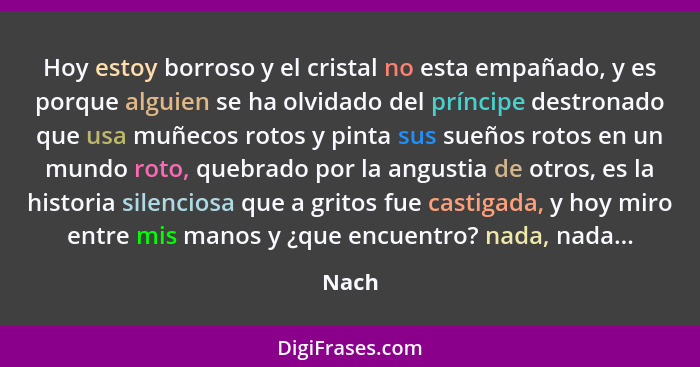 Hoy estoy borroso y el cristal no esta empañado, y es porque alguien se ha olvidado del príncipe destronado que usa muñecos rotos y pinta sus sueños rotos en un mundo roto, quebrado por la angustia de otros, es la historia silenciosa que a gritos fue castigada, y hoy miro entre mis manos y ¿que encuentro? nada, nada...

Nach

DigiFrases.com